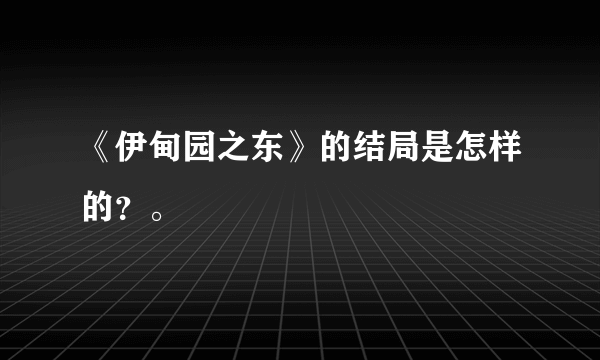 《伊甸园之东》的结局是怎样的？。